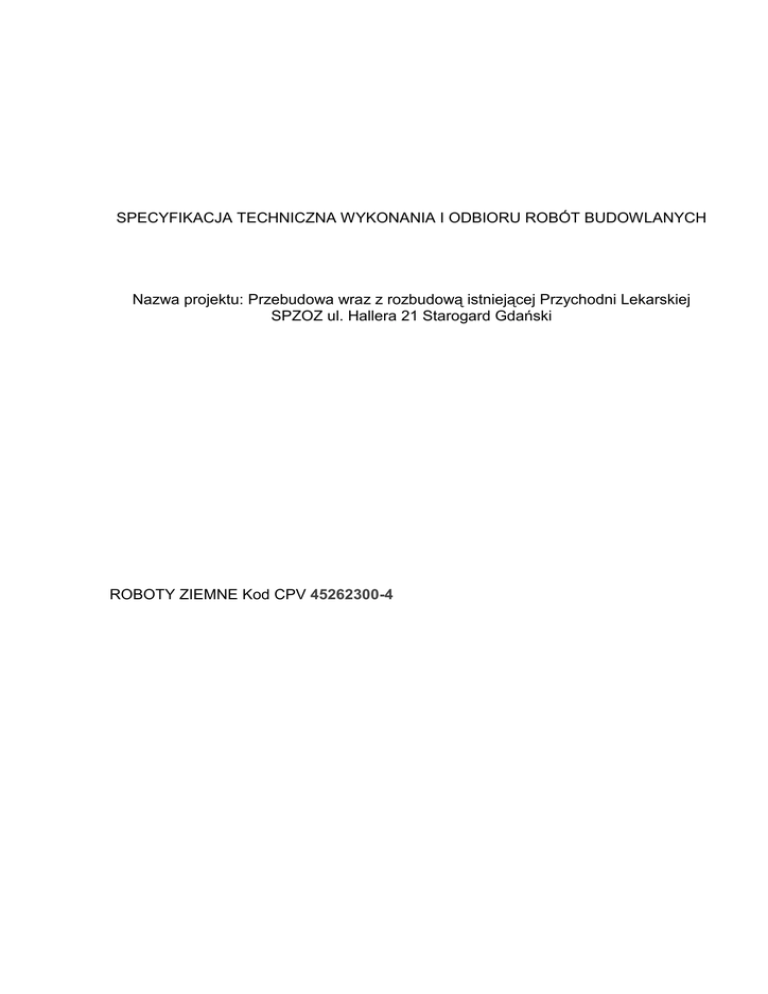 SPECYFIKACJA TECHNICZNA WYKONANIA I ODBIORU ROBÓT BUDOWLANYCH

Nazwa projektu: Przebudowa wraz z rozbudową istniejącej Przychodni Lekarskiej SPZOZ ul. Hallera 21 Starogard Gdański

ROBOTY ZIEMNE Kod CPV 45262300-4